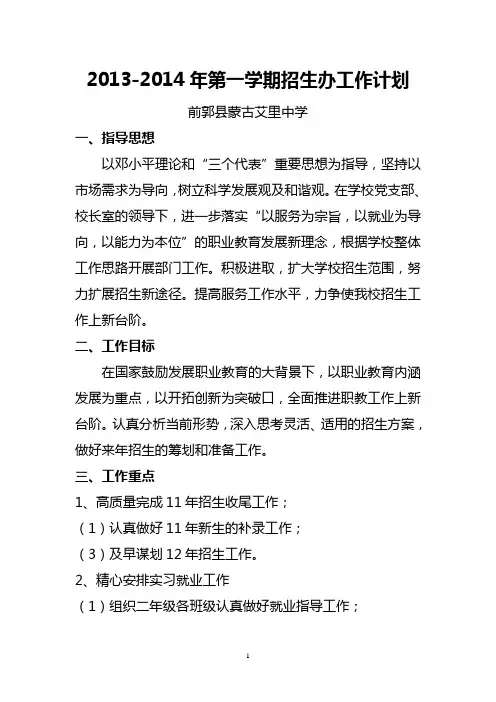 2013-2014 年第一学期招生办工作计划

前郭县蒙古艾里中学

一、指导思想

以邓小平理论和“三个代表”重要思想为指导，坚持以市场需求为导向，树立科学发展观及和谐观。在学校党支部、校长室的领导下，进一步落实“以服务为宗旨，以就业为导向，以能力为本位”的职业教育发展新理念，根据学校整体工作思路开展部门工作。积极进取，扩大学校招生范围，努力扩展招生新途径。提高服务工作水平，力争使我校招生工作上新台阶。

二、工作目标

在国家鼓励发展职业教育的大背景下，以职业教育内涵发展为重点，以开拓创新为突破口，全面推进职教工作上新台阶。认真分析当前形势，深入思考灵活、适用的招生方案，做好来年招生的筹划和准备工作。

三、工作重点

1、高质量完成 11 年招生收尾工作；

（1）认真做好 11 年新生的补录工作；

（3）及早谋划 12 年招生工作。

2、精心安排实习就业工作

（1）组织二年级各班级认真做好就业指导工作；

1